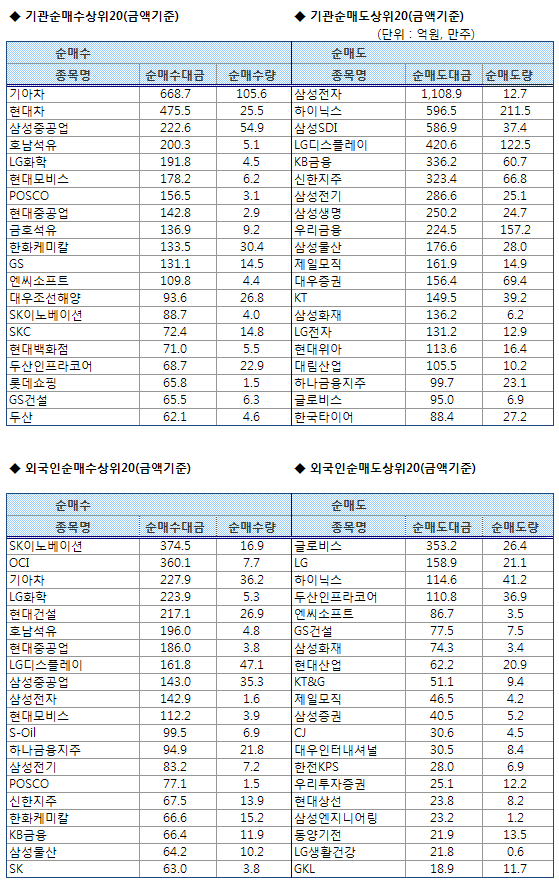 ◆ 기관순매수상위20(금액기준)

| 순매수 | | |
|---|---|---|
| 종목명 | 순매수대금 | 순매수량 |
| 기아차 | 668.7 | 105.6 |
| 현대차 | 475.5 | 25.5 |
| 삼성중공업 | 222.6 | 54.9 |
| 호남석유 | 200.3 | 5.1 |
| LG화학 | 191.8 | 4.5 |
| 현대모비스 | 178.2 | 6.2 |
| POSCO | 156.5 | 3.1 |
| 현대중공업 | 142.8 | 2.9 |
| 금호석유 | 136.9 | 9.2 |
| 한화케미칼 | 133.5 | 30.4 |
| GS | 131.1 | 14.5 |
| 엔씨소프트 | 109.8 | 4.4 |
| 대우조선해양 | 93.6 | 26.8 |
| SK이노베이션 | 88.7 | 4.0 |
| SKC | 72.4 | 14.8 |
| 현대백화점 | 71.0 | 5.5 |
| 두산인프라코어 | 68.7 | 22.9 |
| 롯데쇼핑 | 65.8 | 1.5 |
| GS건설 | 65.5 | 6.3 |
| 두산 | 62.1 | 4.6 |

◆ 기관순매도상위20(금액기준)

(단위 : 억원, 만주)

| 순매도 | | |
|---|---|---|
| 종목명 | 순매도대금 | 순매도량 |
| 삼성전자 | 1,108.9 | 12.7 |
| 하이닉스 | 596.5 | 211.5 |
| 삼성SDI | 586.9 | 37.4 |
| LG디스플레이 | 420.6 | 122.5 |
| KB금융 | 336.2 | 60.7 |
| 신한지주 | 323.4 | 66.8 |
| 삼성전기 | 286.6 | 25.1 |
| 삼성생명 | 250.2 | 24.7 |
| 우리금융 | 224.5 | 157.2 |
| 삼성물산 | 176.6 | 28.0 |
| 제일모직 | 161.9 | 14.9 |
| 대우증권 | 156.4 | 69.4 |
| KT | 149.5 | 39.2 |
| 삼성화재 | 136.2 | 6.2 |
| LG전자 | 131.2 | 12.9 |
| 현대위아 | 113.6 | 16.4 |
| 대림산업 | 105.5 | 10.2 |
| 하나금융지주 | 99.7 | 23.1 |
| 글로비스 | 95.0 | 6.9 |
| 한국타이어 | 88.4 | 27.2 |

◆ 외국인순매수상위20(금액기준)

| 순매수 | | |
|---|---|---|
| 종목명 | 순매수대금 | 순매수량 |
| SK이노베이션 | 374.5 | 16.9 |
| OCI | 360.1 | 7.7 |
| 기아차 | 227.9 | 36.2 |
| LG화학 | 223.9 | 5.3 |
| 현대건설 | 217.1 | 26.9 |
| 호남석유 | 196.0 | 4.8 |
| 현대중공업 | 186.0 | 3.8 |
| LG디스플레이 | 161.8 | 47.1 |
| 삼성중공업 | 143.0 | 35.3 |
| 삼성전자 | 142.9 | 1.6 |
| 현대모비스 | 112.2 | 3.9 |
| S-Oil | 99.5 | 6.9 |
| 하나금융지주 | 94.9 | 21.8 |
| 삼성전기 | 83.2 | 7.2 |
| POSCO | 77.1 | 1.5 |
| 신한지주 | 67.5 | 13.9 |
| 한화케미칼 | 66.6 | 15.2 |
| KB금융 | 66.4 | 11.9 |
| 삼성물산 | 64.2 | 10.2 |
| SK | 63.0 | 3.8 |

◆ 외국인순매도상위20(금액기준)

| 순매도 | | |
|---|---|---|
| 종목명 | 순매도대금 | 순매도량 |
| 글로비스 | 353.2 | 26.4 |
| LG | 158.9 | 21.1 |
| 하이닉스 | 114.6 | 41.2 |
| 두산인프라코어 | 110.8 | 36.9 |
| 엔씨소프트 | 86.7 | 3.5 |
| GS건설 | 77.5 | 7.5 |
| 삼성화재 | 74.3 | 3.4 |
| 현대산업 | 62.2 | 20.9 |
| KT&G | 51.1 | 9.4 |
| 제일모직 | 46.5 | 4.2 |
| 삼성증권 | 40.5 | 5.2 |
| CJ | 30.6 | 4.5 |
| 대우인터내셔널 | 30.5 | 8.4 |
| 한전KPS | 28.0 | 6.9 |
| 우리투자증권 | 25.1 | 12.2 |
| 현대상선 | 23.8 | 8.2 |
| 삼성엔지니어링 | 23.2 | 1.2 |
| 동양기전 | 21.9 | 13.5 |
| LG생활건강 | 21.8 | 0.6 |
| GKL | 18.9 | 11.7 |